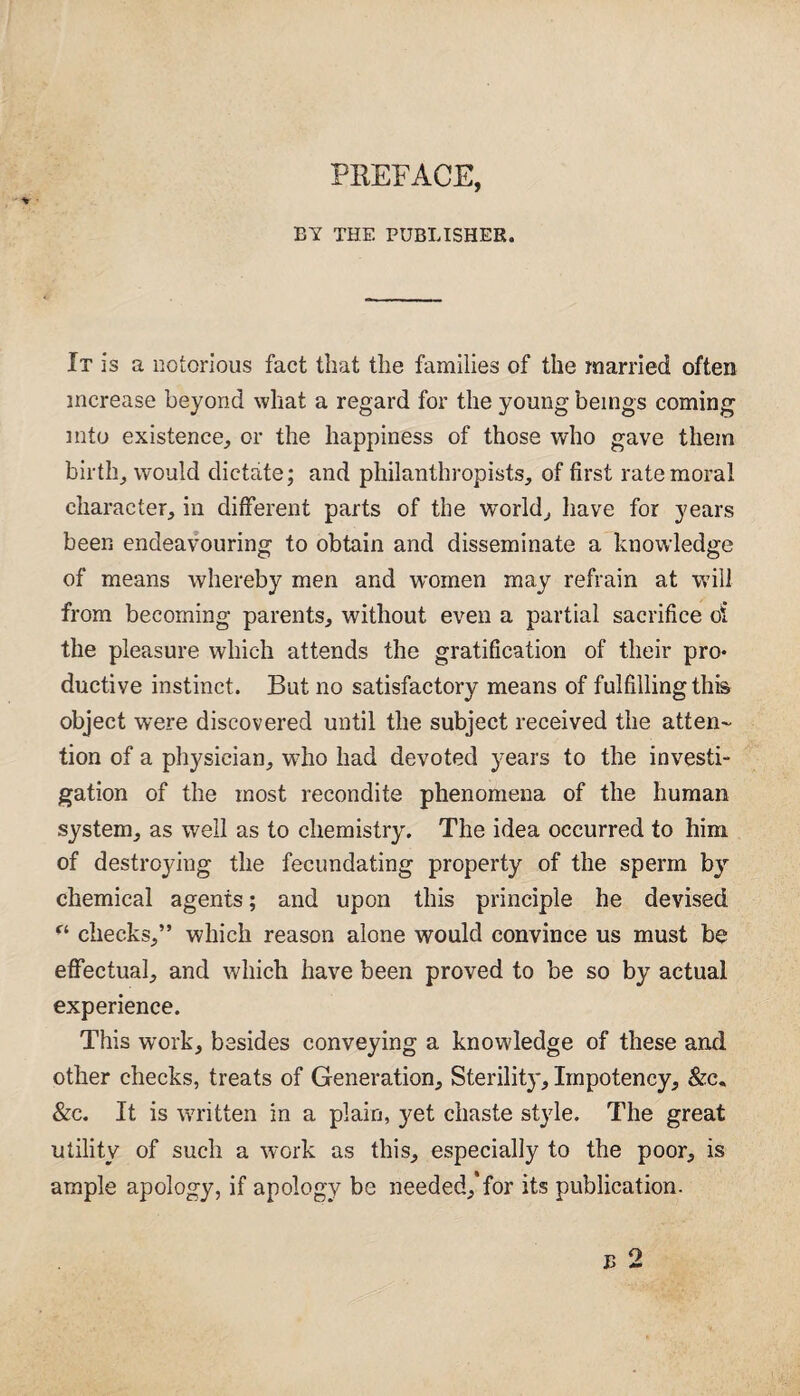 PREFACE,

BY THE PUBLISHER.

It is a notorious fact that the families of the married often increase beyond what a regard for the young beings coming into existence, or the happiness of those who gave them birth, would dictate; and philanthropists, of first rate moral character, in different parts of the world, have for years been endeavouring to obtain and disseminate a knowledge of means whereby men and women may refrain at will from becoming parents, without even a partial sacrifice of the pleasure which attends the gratification of their productive instinct. But no satisfactory means of fulfilling this object were discovered until the subject received the attention of a physician, who had devoted years to the investigation of the most recondite phenomena of the human system, as well as to chemistry. The idea occurred to him of destroying the fecundating property of the sperm by chemical agents; and upon this principle he devised "checks," which reason alone would convince us must be effectual, and which have been proved to be so by actual experience.

This work, besides conveying a knowledge of these and other checks, treats of Generation, Sterility, Impotency, &c. &c. It is written in a plain, yet chaste style. The great utility of such a work as this, especially to the poor, is ample apology, if apology be needed, for its publication.

B 2